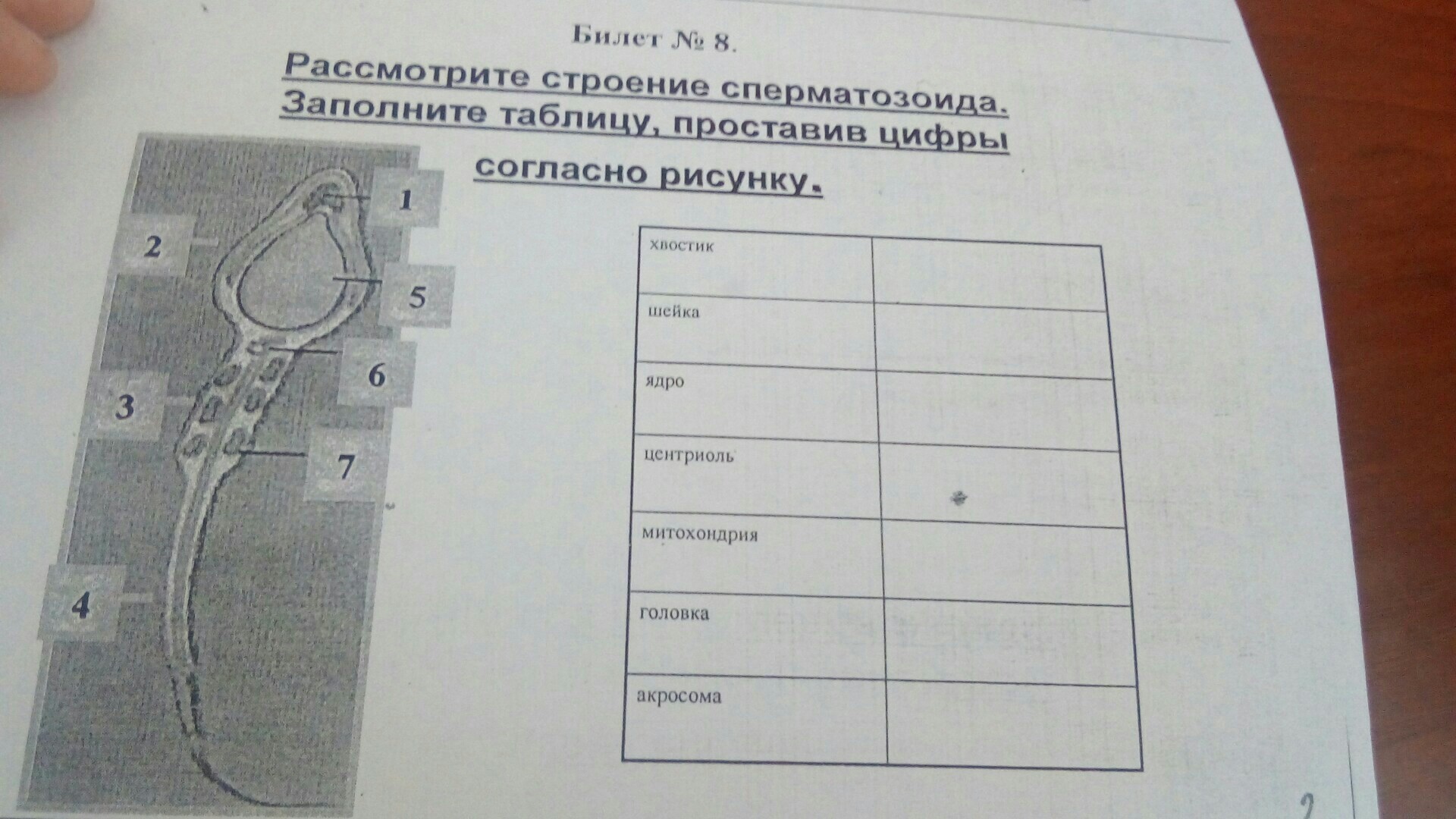 Билет № 8.

Рассмотрите строение сперматозоида. Заполните таблицу, проставив цифры согласно рисунку.

1
2
5
6
3
7
4

| хвостик | |
|---|---|
| шейка | |
| ядро | |
| центриоль | |
| митохондрия | |
| головка | |
| акросома | |

2